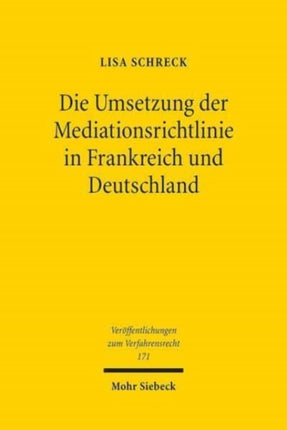 LISA SCHRECK

Die Umsetzung der Mediationsrichtlinie in Frankreich und Deutschland

Veröffentlichungen zum Verfahrensrecht 171

Mohr Siebeck